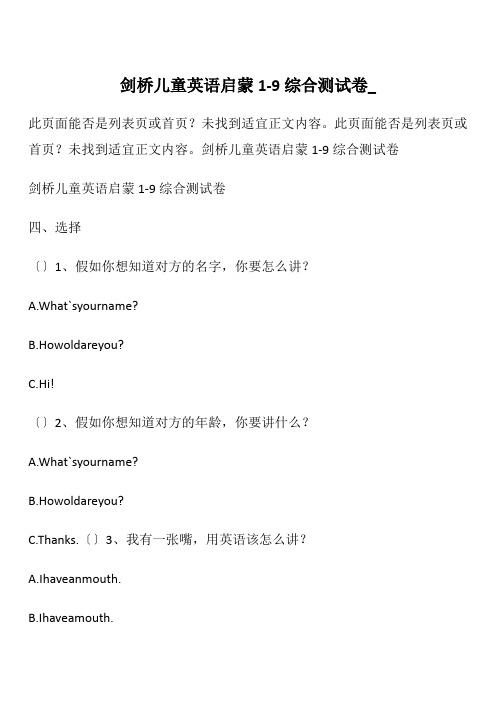 剑桥儿童英语启蒙 1-9 综合测试卷_

此页面能否是列表页或首页？未找到适宜正文内容。此页面能否是列表页或首页？未找到适宜正文内容。剑桥儿童英语启蒙 1-9 综合测试卷

剑桥儿童英语启蒙 1-9 综合测试卷

四、选择

〔〕1、假如你想知道对方的名字，你要怎么讲?

A.What`syourname?

B.Howoldareyou?

C.Hi!

〔〕2、假如你想知道对方的年龄，你要讲什么？

A.What`syourname?

B.Howoldareyou?

C.Thanks.〔〕3、我有一张嘴，用英语该怎么讲？

A.Ihaveanmouth.

B.Ihaveamouth.